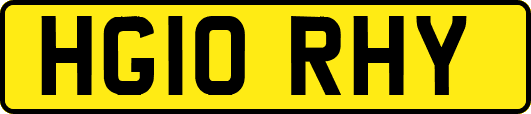 HG10 RHY